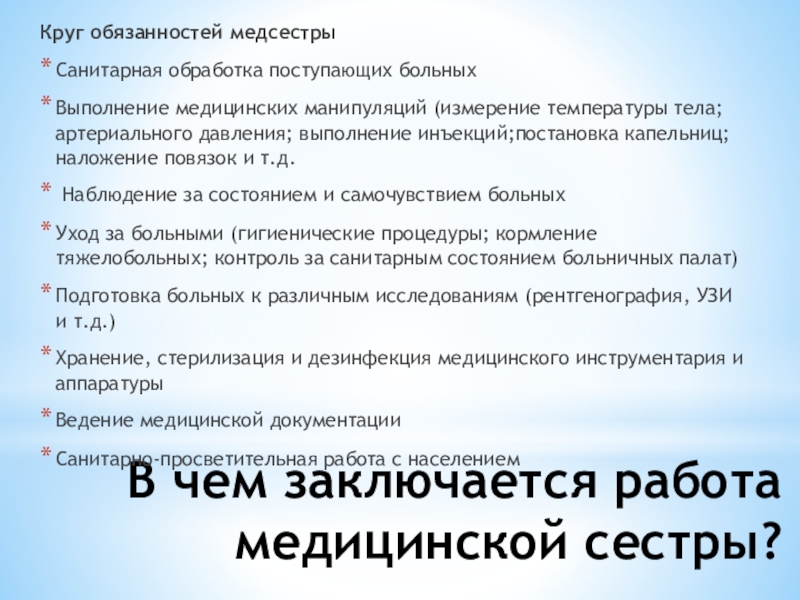 Круг обязанностей медсестры

* Санитарная обработка поступающих больных

* Выполнение медицинских манипуляций (измерение температуры тела; артериального давления; выполнение инъекций;постановка капельниц; наложение повязок и т.д.

* Наблюдение за состоянием и самочувствием больных

* Уход за больными (гигиенические процедуры; кормление тяжелобольных; контроль за санитарным состоянием больничных палат)

* Подготовка больных к различным исследованиям (рентгенография, УЗИ и т.д.)

* Хранение, стерилизация и дезинфекция медицинского инструментария и аппаратуры

* Ведение медицинской документации

* Санитарно-просветительная работа с населением

В чем заключается работа медицинской сестры?